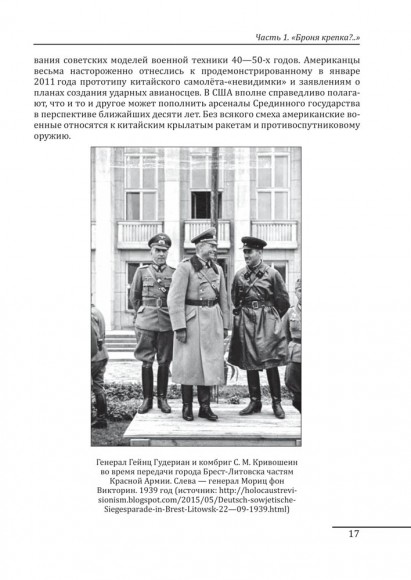 Часть 1. «Броня крепка?..»

вания советских моделей военной техники 40—50-х годов. Американцы весьма настороженно отнеслись к продемонстрированному в январе 2011 года прототипу китайского самолёта-«невидимки» и заявлениям о планах создания ударных авианосцев. В США вполне справедливо полагают, что и то и другое может пополнить арсеналы Срединного государства в перспективе ближайших десяти лет. Без всякого смеха американские военные относятся к китайским крылатым ракетам и противоспутниковому оружию.

Генерал Гейнц Гудериан и комбриг С. М. Кривошеин во время передачи города Брест-Литовска частям Красной Армии. Слева — генерал Мориц фон Викторин. 1939 год (источник: http://holocaustrevisionism.blogspot.com/2015/05/Deutsch-sowjetische-Siegesparade-in-Brest-Litowsk-22—09-1939.html)

17